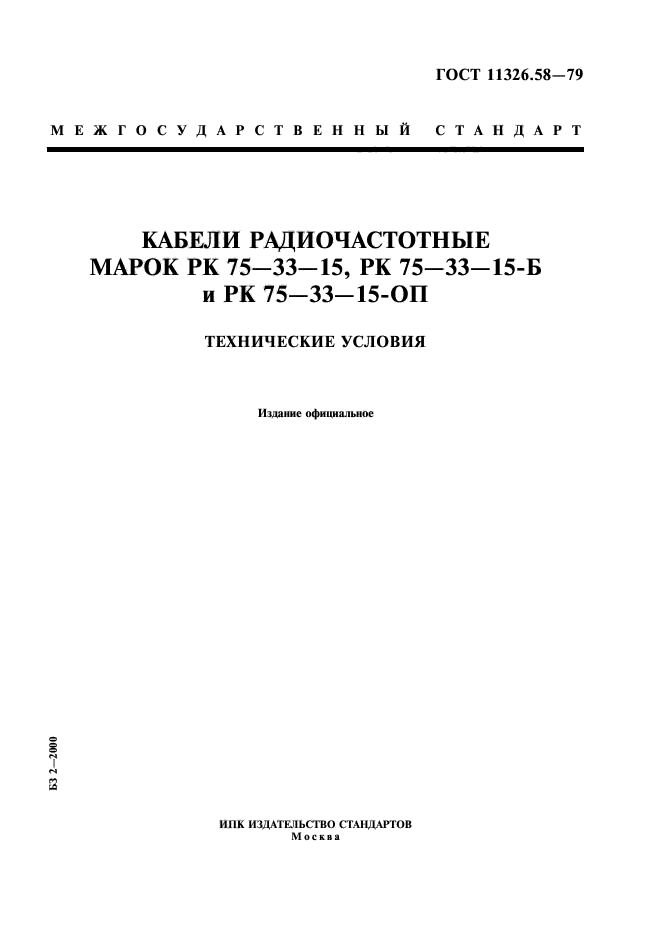 ГОСТ 11326.58—79

МЕЖГОСУДАРСТВЕННЫЙ СТАНДАРТ

КАБЕЛИ РАДИОЧАСТОТНЫЕ
МАРОК РК 75—33—15, РК 75—33—15-Б
и РК 75—33—15-ОП

ТЕХНИЧЕСКИЕ УСЛОВИЯ

Издание официальное

БЗ 2—2000

ИПК ИЗДАТЕЛЬСТВО СТАНДАРТОВ
Москва